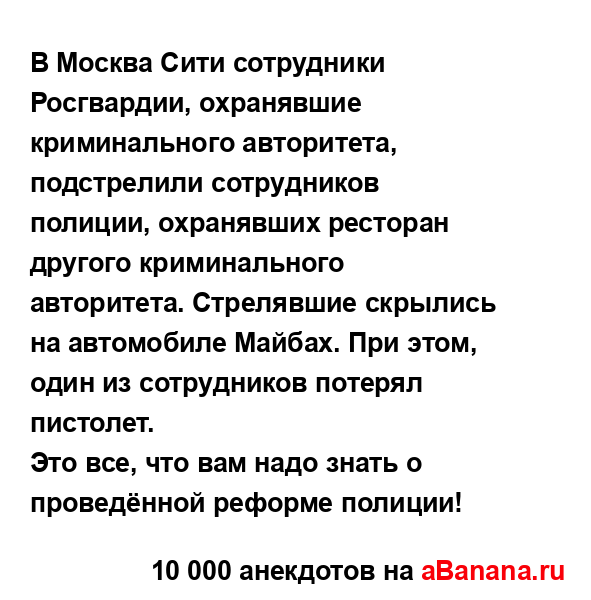 В Москва Сити сотрудники Росгвардии, охранявшие криминального авторитета, подстрелили сотрудников полиции, охранявших ресторан другого криминального авторитета. Стрелявшие скрылись на автомобиле Майбах. При этом, один из сотрудников потерял пистолет.
Это все, что вам надо знать о проведённой реформе полиции!

10 000 анекдотов на aBanana.ru